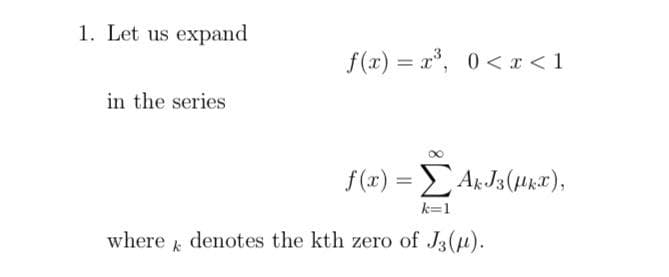 1. Let us expand

$f(x) = x^3, \quad 0 < x < 1$

in the series

$f(x) = \sum_{k=1}^{\infty} A_k J_3(\mu_k x),$

where $_k$ denotes the kth zero of $J_3(\mu)$.